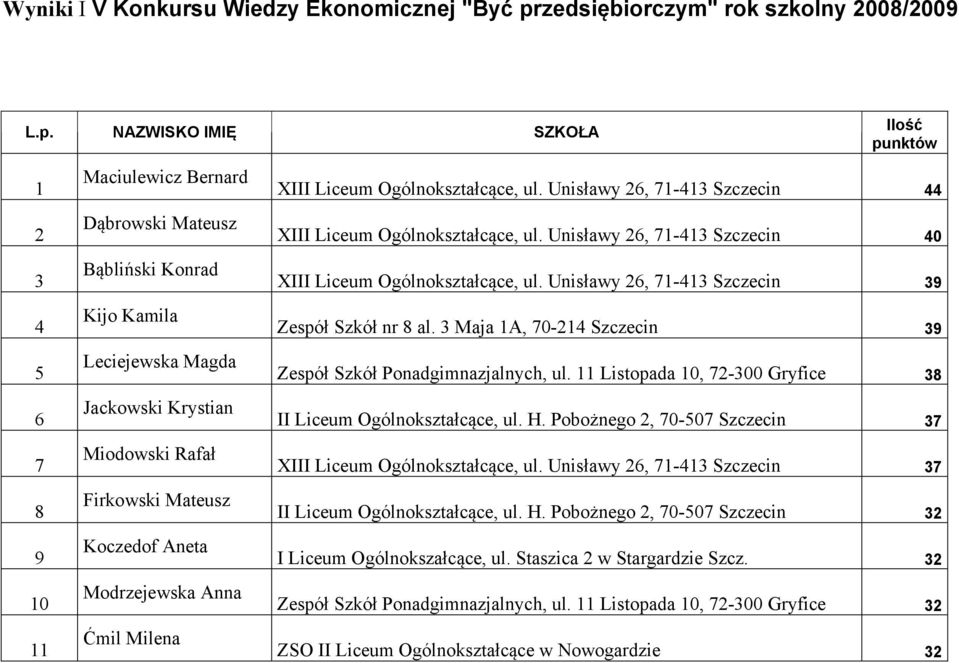 Wyniki I V Konkursu Wiedzy Ekonomicznej "Być przedsiębiorczym" rok szkolny 2008/2009

| L.p. | NAZWISKO IMIĘ | SZKOŁA | Ilość punktów |
|---|---|---|---|
| 1 | Maciulewicz Bernard | XIII Liceum Ogólnokształcące, ul. Unisławy 26, 71-413 Szczecin | 44 |
| 2 | Dąbrowski Mateusz | XIII Liceum Ogólnokształcące, ul. Unisławy 26, 71-413 Szczecin | 40 |
| 3 | Bąbliński Konrad | XIII Liceum Ogólnokształcące, ul. Unisławy 26, 71-413 Szczecin | 39 |
| 4 | Kijo Kamila | Zespół Szkół nr 8 al. 3 Maja 1A, 70-214 Szczecin | 39 |
| 5 | Leciejewska Magda | Zespół Szkół Ponadgimnazjalnych, ul. 11 Listopada 10, 72-300 Gryfice | 38 |
| 6 | Jackowski Krystian | II Liceum Ogólnokształcące, ul. H. Pobożnego 2, 70-507 Szczecin | 37 |
| 7 | Miodowski Rafał | XIII Liceum Ogólnokształcące, ul. Unisławy 26, 71-413 Szczecin | 37 |
| 8 | Firkowski Mateusz | II Liceum Ogólnokształcące, ul. H. Pobożnego 2, 70-507 Szczecin | 32 |
| 9 | Koczedof Aneta | I Liceum Ogólnokszałcące, ul. Staszica 2 w Stargardzie Szcz. | 32 |
| 10 | Modrzejewska Anna | Zespół Szkół Ponadgimnazjalnych, ul. 11 Listopada 10, 72-300 Gryfice | 32 |
| 11 | Ćmil Milena | ZSO II Liceum Ogólnokształcące w Nowogardzie | 32 |